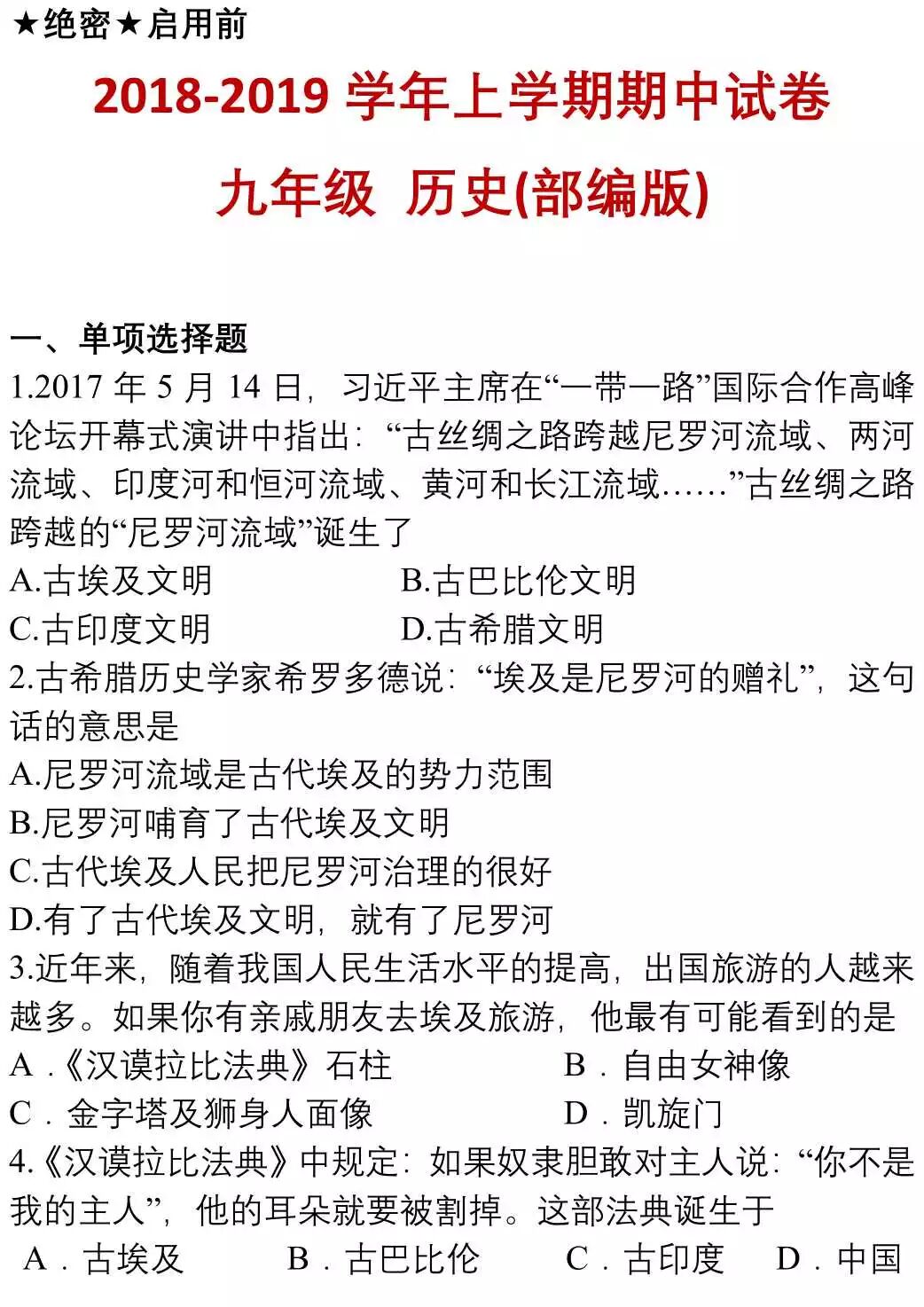 ★绝密★启用前

2018-2019 学年上学期期中试卷

九年级 历史(部编版)

一、单项选择题

1.2017 年 5 月 14 日，习近平主席在“一带一路”国际合作高峰论坛开幕式演讲中指出：“古丝绸之路跨越尼罗河流域、两河流域、印度河和恒河流域、黄河和长江流域……”古丝绸之路跨越的“尼罗河流域”诞生了

A.古埃及文明

B.古巴比伦文明

C.古印度文明

D.古希腊文明

2.古希腊历史学家希罗多德说：“埃及是尼罗河的赠礼”，这句话的意思是

A.尼罗河流域是古代埃及的势力范围

B.尼罗河哺育了古代埃及文明

C.古代埃及人民把尼罗河治理的很好

D.有了古代埃及文明，就有了尼罗河

3.近年来，随着我国人民生活水平的提高，出国旅游的人越来越多。如果你有亲戚朋友去埃及旅游，他最有可能看到的是

A．《汉谟拉比法典》石柱

B．自由女神像

C．金字塔及狮身人面像

D．凯旋门

4.《汉谟拉比法典》中规定：如果奴隶胆敢对主人说：“你不是我的主人”，他的耳朵就要被割掉。这部法典诞生于

A．古埃及

B．古巴比伦

C．古印度

D．中国